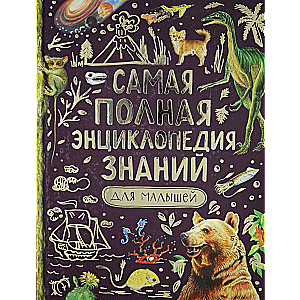 САМАЯ ПОЛНАЯ ЭНЦИКЛОПЕДИЯ ЗНАНИЙ

ДЛЯ МАЛЫШЕЙ